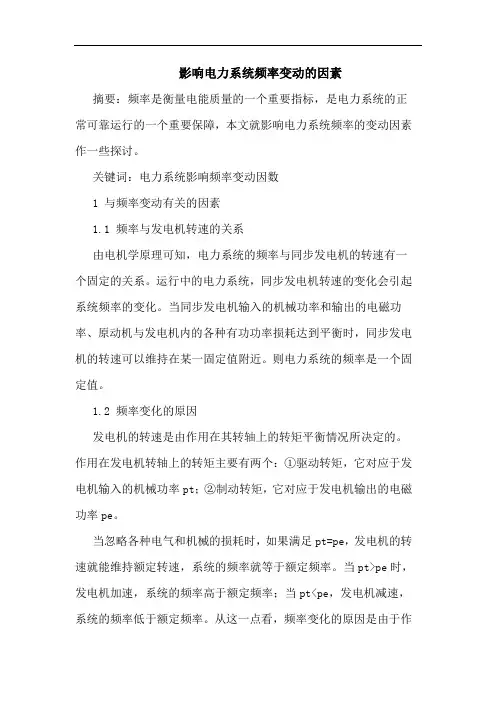 影响电力系统频率变动的因素

摘要：频率是衡量电能质量的一个重要指标，是电力系统的正常可靠运行的一个重要保障，本文就影响电力系统频率的变动因素作一些探讨。

关键词：电力系统影响频率变动因数

1 与频率变动有关的因素

1.1 频率与发电机转速的关系

由电机学原理可知，电力系统的频率与同步发电机的转速有一个固定的关系。运行中的电力系统，同步发电机转速的变化会引起系统频率的变化。当同步发电机输入的机械功率和输出的电磁功率、原动机与发电机内的各种有功功率损耗达到平衡时，同步发电机的转速可以维持在某一固定值附近。则电力系统的频率是一个固定值。

1.2 频率变化的原因

发电机的转速是由作用在其转轴上的转矩平衡情况所决定的。作用在发电机转轴上的转矩主要有两个：①驱动转矩，它对应于发电机输入的机械功率 pt；②制动转矩，它对应于发电机输出的电磁功率 pe。

当忽略各种电气和机械的损耗时，如果满足 pt=pe，发电机的转速就能维持额定转速，系统的频率就等于额定频率。当 pt>pe 时，发电机加速，系统的频率高于额定频率；当 pt<pe，发电机减速，系统的频率低于额定频率。从这一点看，频率变化的原因是由于作